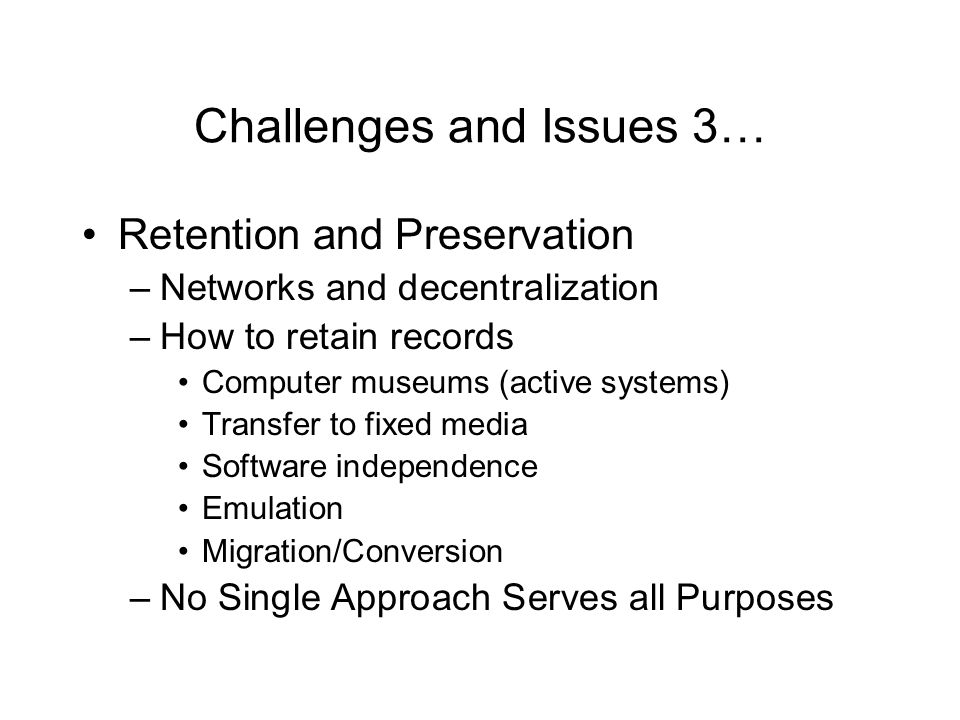 Challenges and Issues 3…

• Retention and Preservation
– Networks and decentralization
– How to retain records
• Computer museums (active systems)
• Transfer to fixed media
• Software independence
• Emulation
• Migration/Conversion
– No Single Approach Serves all Purposes